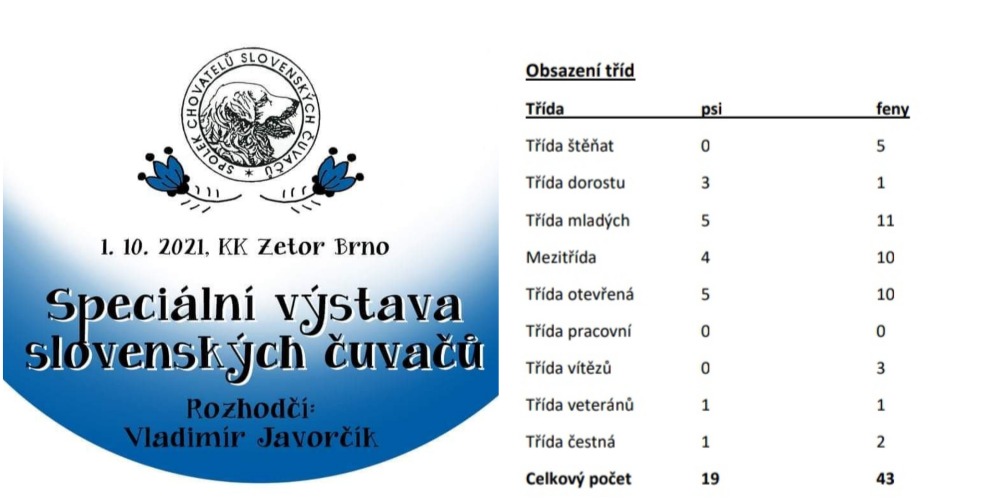 SPOLEK CHOVATELŮ SLOVENSKÝCH ČUVAČŮ

1. 10. 2021, KK Zetor Brno

Speciální výstava slovenských čuvačů

Rozhodčí: Vladimír Javorčík

Obsazení tříd

| Třída | psi | feny |
|---|---|---|
| Třída štěňat | 0 | 5 |
| Třída dorostu | 3 | 1 |
| Třída mladých | 5 | 11 |
| Mezitřída | 4 | 10 |
| Třída otevřená | 5 | 10 |
| Třída pracovní | 0 | 0 |
| Třída vítězů | 0 | 3 |
| Třída veteránů | 1 | 1 |
| Třída čestná | 1 | 2 |
| Celkový počet | 19 | 43 |